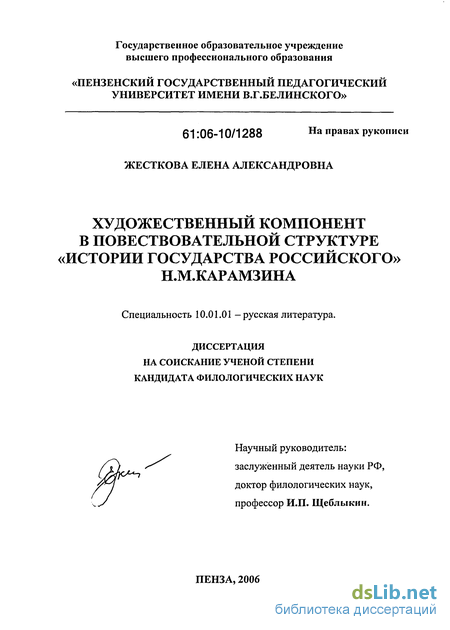 Государственное образовательное учреждение высшего профессионального образования

«ПЕНЗЕНСКИЙ ГОСУДАРСТВЕННЫЙ ПЕДАГОГИЧЕСКИЙ УНИВЕРСИТЕТ ИМЕНИ В.Г.БЕЛИНСКОГО»

61:06-10/1288

На правах рукописи

ЖЕСТКОВА ЕЛЕНА АЛЕКСАНДРОВНА

ХУДОЖЕСТВЕННЫЙ КОМПОНЕНТ В ПОВЕСТВОВАТЕЛЬНОЙ СТРУКТУРЕ «ИСТОРИИ ГОСУДАРСТВА РОССИЙСКОГО» Н.М.КАРАМЗИНА

Специальность 10.01.01 – русская литература.

ДИССЕРТАЦИЯ
НА СОИСКАНИЕ УЧЕНОЙ СТЕПЕНИ
КАНДИДАТА ФИЛОЛОГИЧЕСКИХ НАУК

Научный руководитель:
заслуженный деятель науки РФ,
доктор филологических наук,
профессор И.П. Щеблыкин.

ПЕНЗА, 2006

dsLib.net
библиотека диссертаций